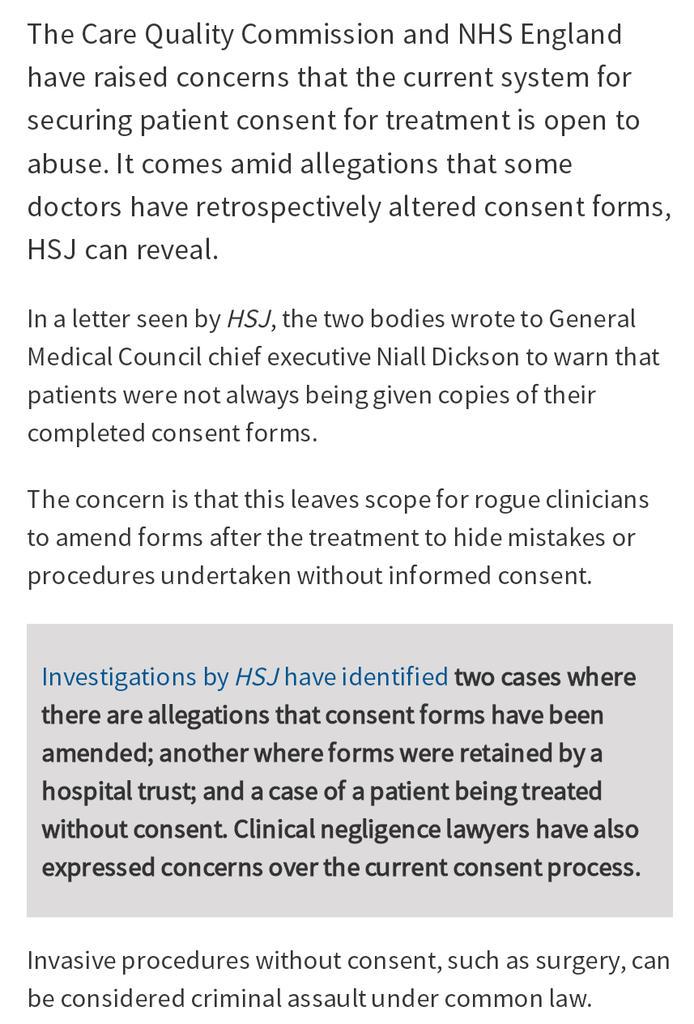 The Care Quality Commission and NHS England have raised concerns that the current system for securing patient consent for treatment is open to abuse. It comes amid allegations that some doctors have retrospectively altered consent forms, HSJ can reveal.

In a letter seen by HSJ, the two bodies wrote to General Medical Council chief executive Niall Dickson to warn that patients were not always being given copies of their completed consent forms.

The concern is that this leaves scope for rogue clinicians to amend forms after the treatment to hide mistakes or procedures undertaken without informed consent.

Investigations by HSJ have identified two cases where there are allegations that consent forms have been amended; another where forms were retained by a hospital trust; and a case of a patient being treated without consent. Clinical negligence lawyers have also expressed concerns over the current consent process.

Invasive procedures without consent, such as surgery, can be considered criminal assault under common law.